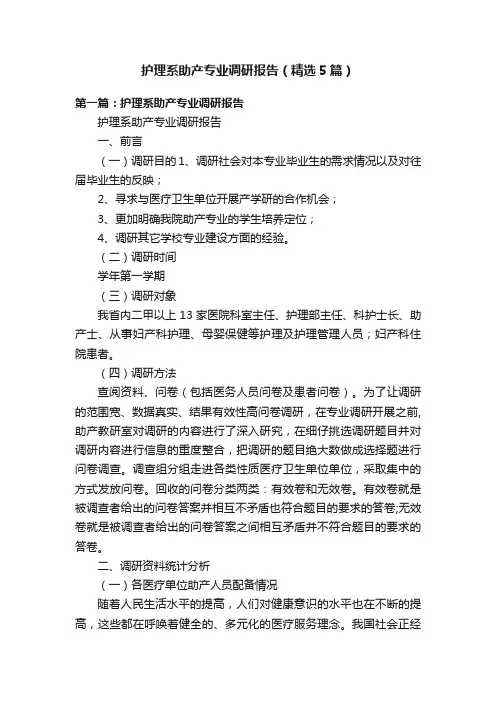 护理系助产专业调研报告（精选5篇）

第一篇：护理系助产专业调研报告

护理系助产专业调研报告

一、前言

（一）调研目的1、调研社会对本专业毕业生的需求情况以及对往届毕业生的反映；

2、寻求与医疗卫生单位开展产学研的合作机会；

3、更加明确我院助产专业的学生培养定位；

4、调研其它学校专业建设方面的经验。

（二）调研时间

学年第一学期

（三）调研对象

我省内二甲以上13家医院科室主任、护理部主任、科护士长、助产士、从事妇产科护理、母婴保健等护理及护理管理人员；妇产科住院患者。

（四）调研方法

查阅资料、问卷（包括医务人员问卷及患者问卷）。为了让调研的范围宽、数据真实、结果有效性高问卷调研，在专业调研开展之前，助产教研室对调研的内容进行了深入研究，在细仔挑选调研题目并对调研内容进行信息的重度整合，把调研的题目绝大数做成选择题进行问卷调查。调查组分组走进各类性质医疗卫生单位单位，采取集中的方式发放问卷。回收的问卷分类两类：有效卷和无效卷。有效卷就是被调查者给出的问卷答案并相互不矛盾也符合题目的要求的答卷;无效卷就是被调查者给出的问卷答案之间相互矛盾并不符合题目的要求的答卷。

二、调研资料统计分析

（一）各医疗单位助产人员配备情况

随着人民生活水平的提高，人们对健康意识的水平也在不断的提高，这些都在呼唤着健全的、多元化的医疗服务理念。我国社会正经